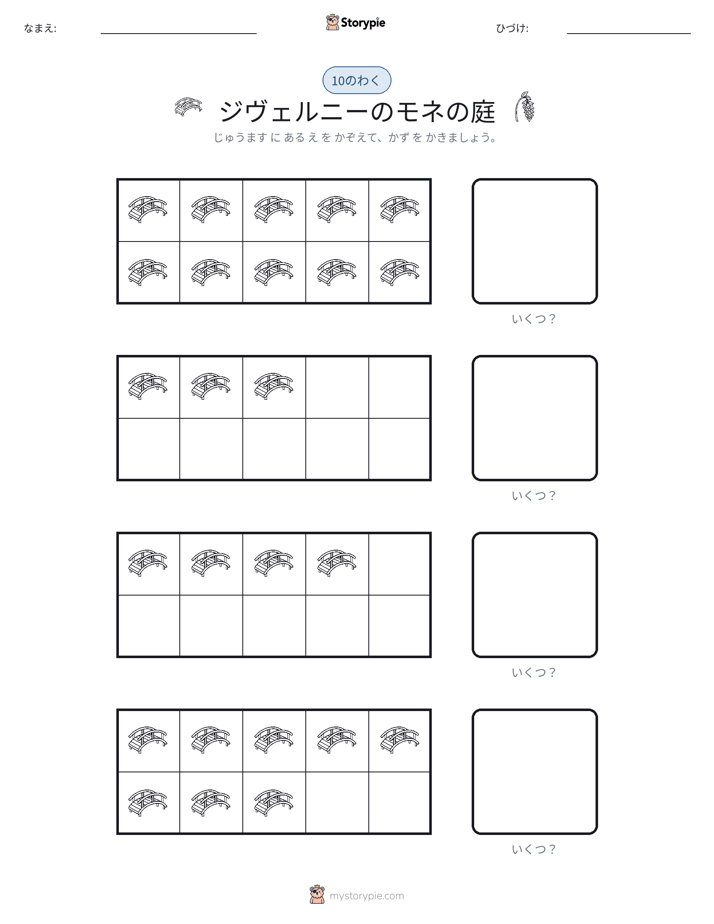 なまえ: ____

Storypie

ひづけ: ____

10のわく

ジヴェルニーのモネの庭

じゅうます に あるえ を かぞえて、かず を かきましょう。

いくつ？

いくつ？

いくつ？

いくつ？

mystorypie.com